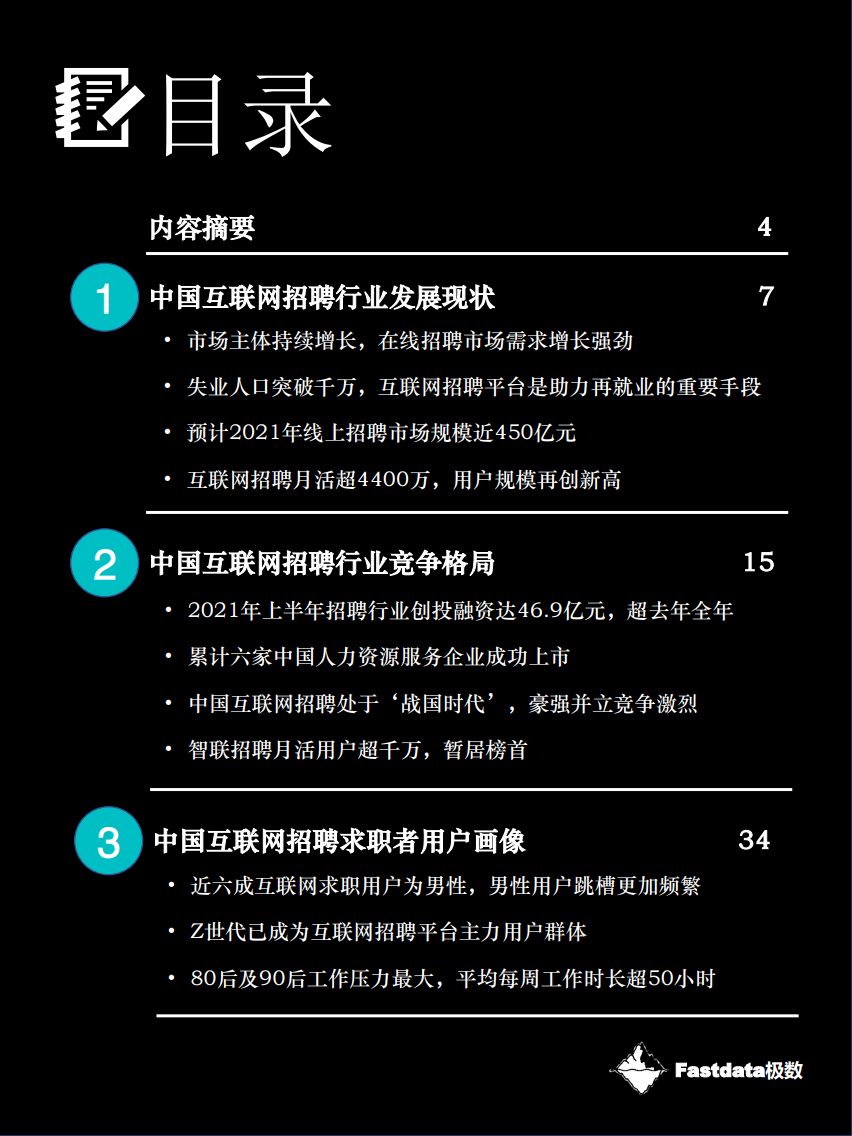 目录

内容摘要 4

1 中国互联网招聘行业发展现状 7

• 市场主体持续增长，在线招聘市场需求增长强劲

• 失业人口突破千万，互联网招聘平台是助力再就业的重要手段

• 预计2021年线上招聘市场规模近450亿元

• 互联网招聘月活超4400万，用户规模再创新高

2 中国互联网招聘行业竞争格局 15

• 2021年上半年招聘行业创投融资达46.9亿元，超去年全年

• 累计六家中国人力资源服务企业成功上市

• 中国互联网招聘处于‘战国时代’，豪强并立竞争激烈

• 智联招聘月活用户超千万，暂居榜首

3 中国互联网招聘求职者用户画像 34

• 近六成互联网求职用户为男性，男性用户跳槽更加频繁

• Z世代已成为互联网招聘平台主力用户群体

• 80后及90后工作压力最大，平均每周工作时长超50小时

Fastdata极数